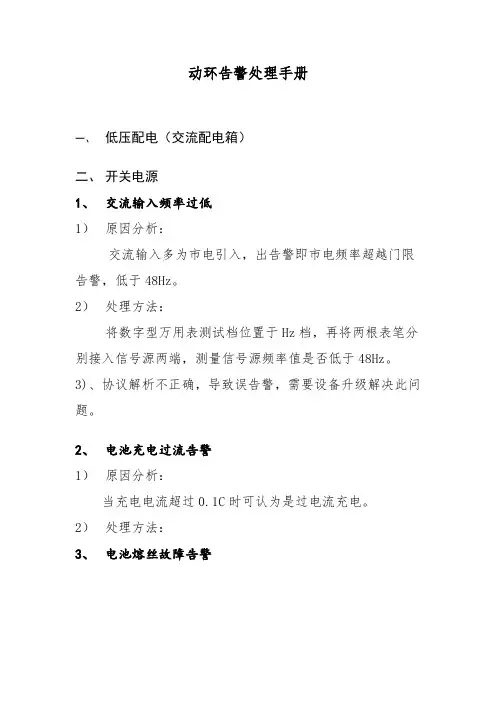 动环告警处理手册

一、 低压配电（交流配电箱）

二、 开关电源

1、 交流输入频率过低

1） 原因分析：

交流输入多为市电引入，出告警即市电频率超越门限告警，低于 48Hz。

2） 处理方法：

将数字型万用表测试档位置于 Hz 档，再将两根表笔分别接入信号源两端，测量信号源频率值是否低于 48Hz。

3）、协议解析不正确，导致误告警，需要设备升级解决此问题。

2、 电池充电过流告警

1） 原因分析：

当充电电流超过 0.1C 时可认为是过电流充电。

2） 处理方法：

3、 电池熔丝故障告警